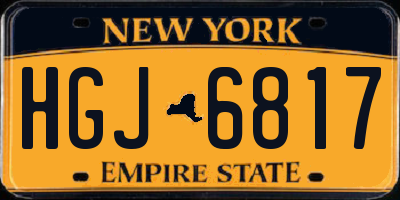 NEW YORK

HGJ 6817

EMPIRE STATE